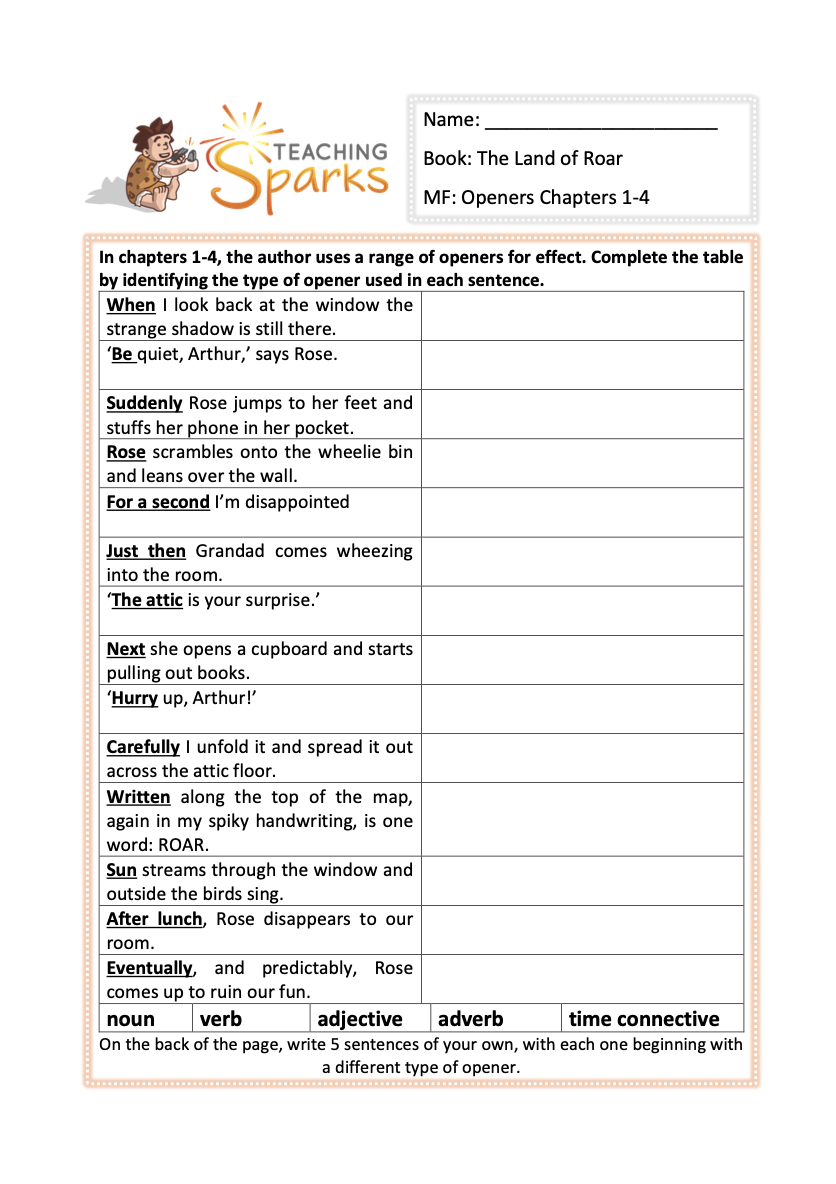 TEACHING Sparks

Name: ______________________

Book: The Land of Roar

MF: Openers Chapters 1-4

In chapters 1-4, the author uses a range of openers for effect. Complete the table by identifying the type of opener used in each sentence.

| | |
|---|---|
| When I look back at the window the strange shadow is still there. | |
| 'Be quiet, Arthur,' says Rose. | |
| Suddenly Rose jumps to her feet and stuffs her phone in her pocket. | |
| Rose scrambles onto the wheelie bin and leans over the wall. | |
| For a second I'm disappointed | |
| Just then Grandad comes wheezing into the room. | |
| 'The attic is your surprise.' | |
| Next she opens a cupboard and starts pulling out books. | |
| 'Hurry up, Arthur!' | |
| Carefully I unfold it and spread it out across the attic floor. | |
| Written along the top of the map, again in my spiky handwriting, is one word: ROAR. | |
| Sun streams through the window and outside the birds sing. | |
| After lunch, Rose disappears to our room. | |
| Eventually, and predictably, Rose comes up to ruin our fun. | |

| noun | verb | adjective | adverb | time connective |
|---|---|---|---|---|

On the back of the page, write 5 sentences of your own, with each one beginning with a different type of opener.